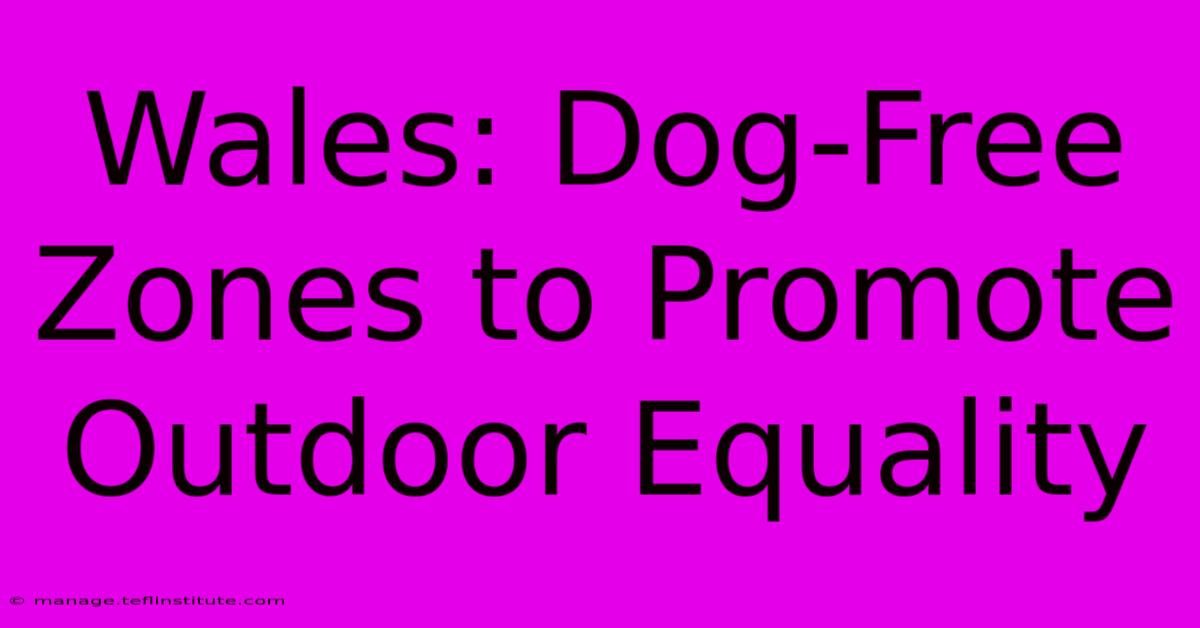 Wales: Dog-Free Zones to Promote Outdoor Equality

© manage.teflinstitute.com